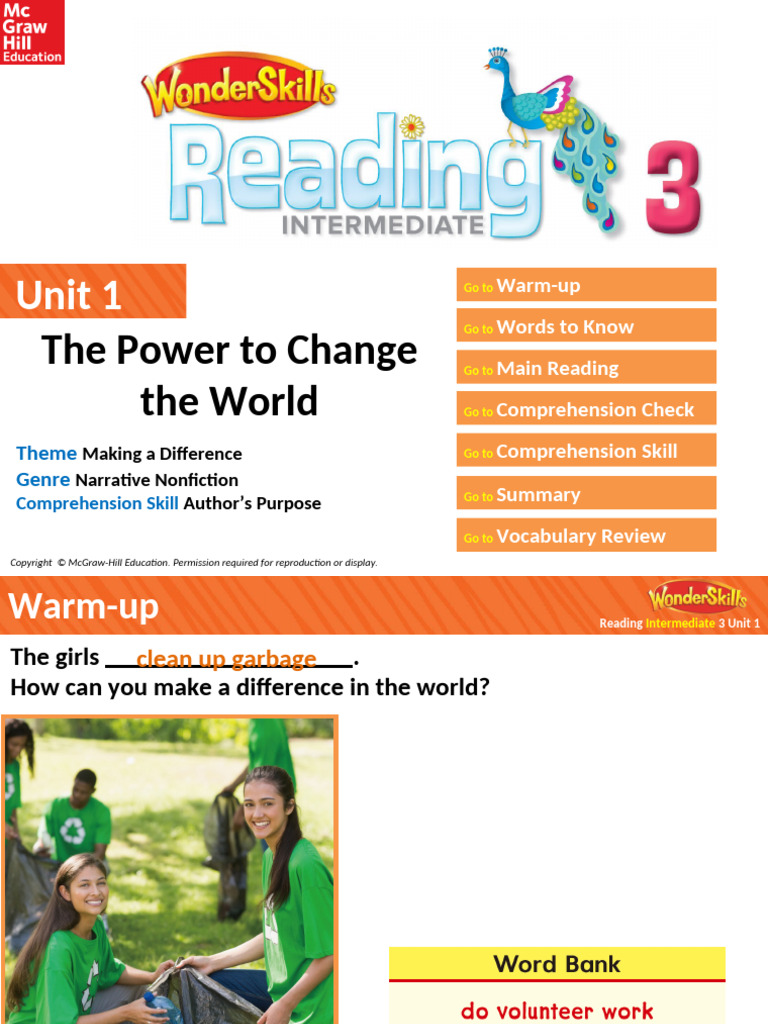 Mc Graw Hill Education

WonderSkills Reading INTERMEDIATE 3

Unit 1

The Power to Change the World

Theme Making a Difference
Genre Narrative Nonfiction
Comprehension Skill Author's Purpose

Go to Warm-up
Go to Words to Know
Go to Main Reading
Go to Comprehension Check
Go to Comprehension Skill
Go to Summary
Go to Vocabulary Review

Copyright © McGraw-Hill Education. Permission required for reproduction or display.

Warm-up

WonderSkills
Reading Intermediate 3 Unit 1

The girls clean up garbage.
How can you make a difference in the world?

Word Bank
do volunteer work